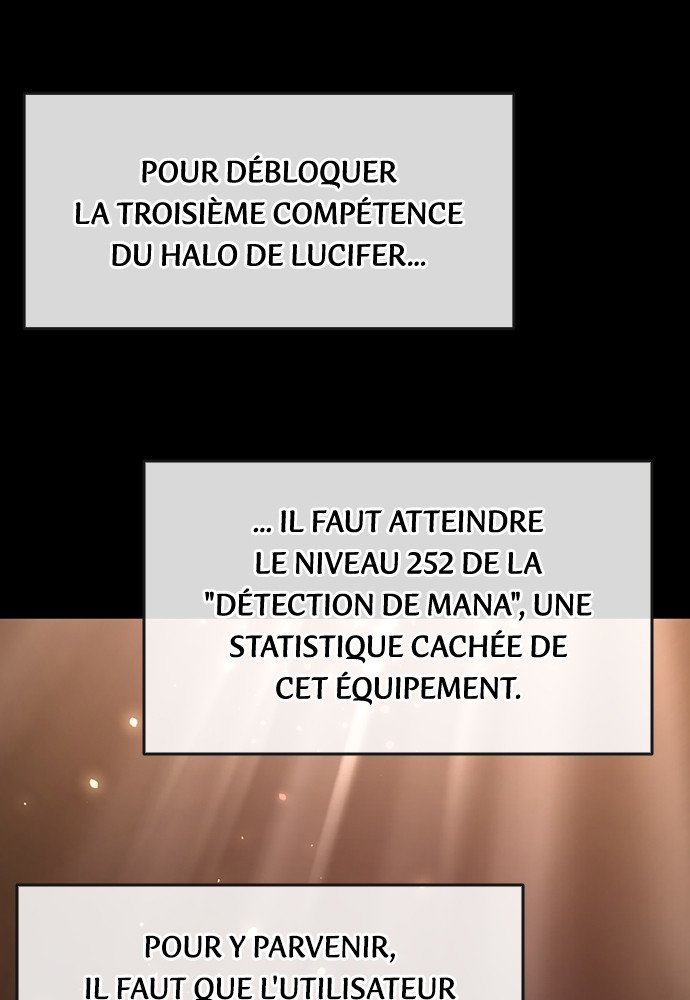 POUR DÉBLOQUER LA TROISIÈME COMPÉTENCE DU HALO DE LUCIFER...

... IL FAUT ATTEINDRE LE NIVEAU 252 DE LA "DÉTECTION DE MANA", UNE STATISTIQUE CACHÉE DE CET ÉQUIPEMENT.

POUR Y PARVENIR, IL FAUT QUE L'UTILISATEUR